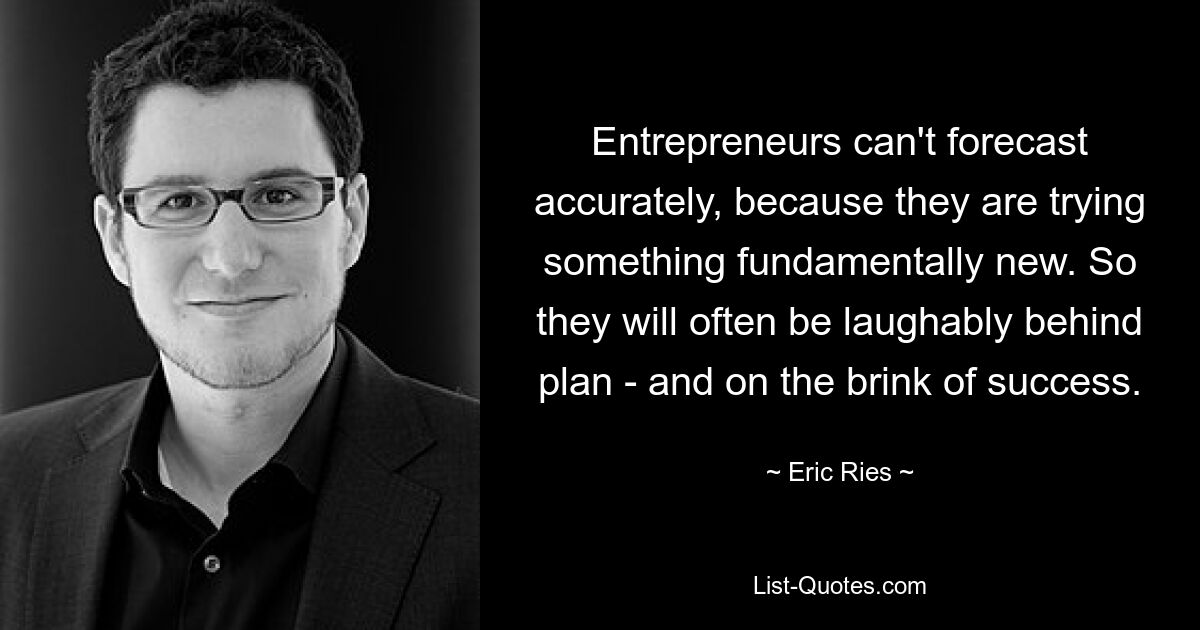 Entrepreneurs can't forecast accurately, because they are trying something fundamentally new. So they will often be laughably behind plan - and on the brink of success.

~ Eric Ries ~

List-Quotes.com